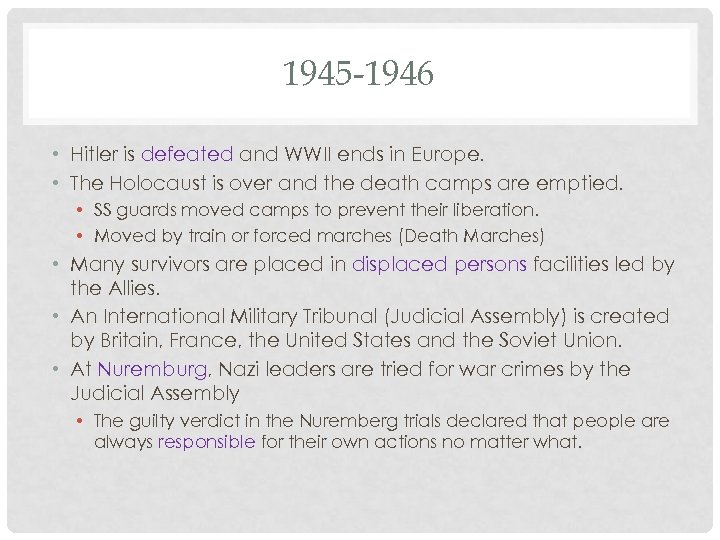 1945-1946

• Hitler is defeated and WWII ends in Europe.
• The Holocaust is over and the death camps are emptied.
  • SS guards moved camps to prevent their liberation.
  • Moved by train or forced marches (Death Marches)
• Many survivors are placed in displaced persons facilities led by the Allies.
• An International Military Tribunal (Judicial Assembly) is created by Britain, France, the United States and the Soviet Union.
• At Nuremburg, Nazi leaders are tried for war crimes by the Judicial Assembly
  • The guilty verdict in the Nuremberg trials declared that people are always responsible for their own actions no matter what.